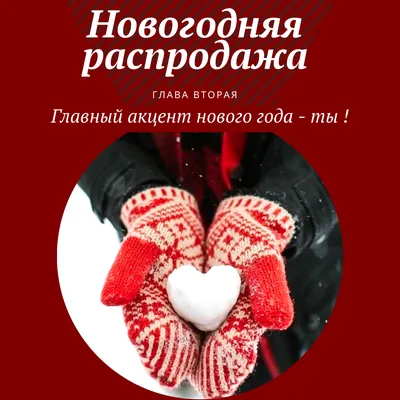 Новогодняя распродажа

ГЛАВА ВТОРАЯ

Главный акцент нового года - ты !